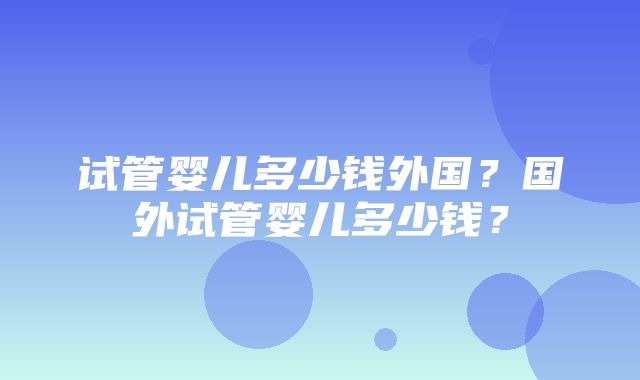 试管婴儿多少钱外国？国外试管婴儿多少钱？